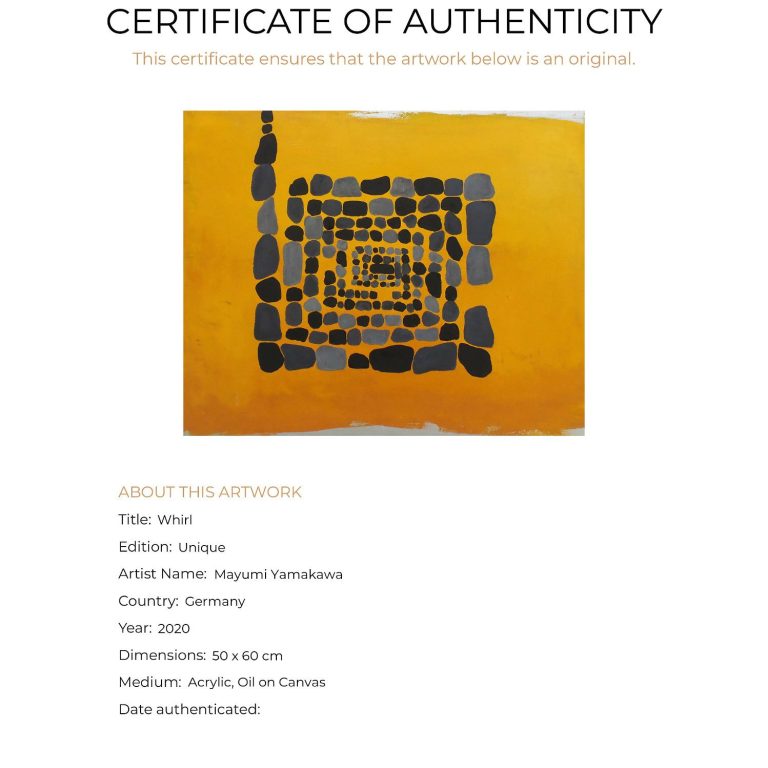 CERTIFICATE OF AUTHENTICITY

This certificate ensures that the artwork below is an original.

ABOUT THIS ARTWORK

Title: Whirl

Edition: Unique

Artist Name: Mayumi Yamakawa

Country: Germany

Year: 2020

Dimensions: 50 x 60 cm

Medium: Acrylic, Oil on Canvas

Date authenticated: